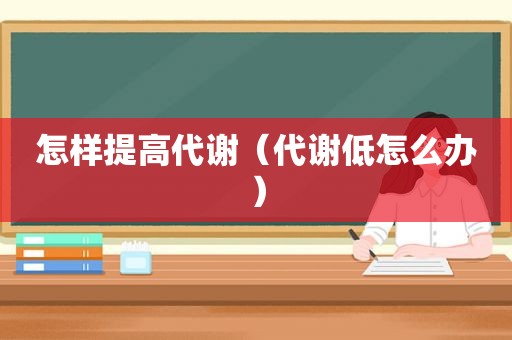 怎样提高代谢（代谢低怎么办）